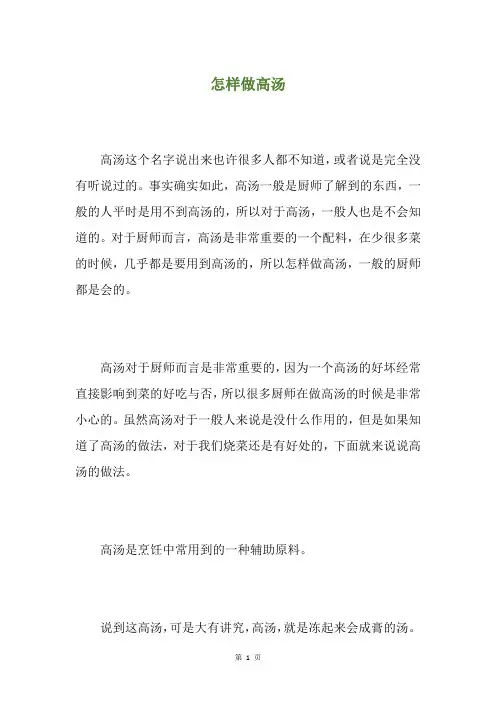 怎样做高汤

高汤这个名字说出来也许很多人都不知道，或者说是完全没有听说过的。事实确实如此，高汤一般是厨师了解到的东西，一般的人平时是用不到高汤的，所以对于高汤，一般人也是不会知道的。对于厨师而言，高汤是非常重要的一个配料，在少很多菜的时候，几乎都是要用到高汤的，所以怎样做高汤，一般的厨师都是会的。

高汤对于厨师而言是非常重要的，因为一个高汤的好坏经常直接影响到菜的好吃与否，所以很多厨师在做高汤的时候是非常小心的。虽然高汤对于一般人来说是没什么作用的，但是如果知道了高汤的做法，对于我们烧菜还是有好处的，下面就来说说高汤的做法。

高汤是烹饪中常用到的一种辅助原料。

说到这高汤，可是大有讲究，高汤，就是冻起来会成膏的汤。

第 1 页